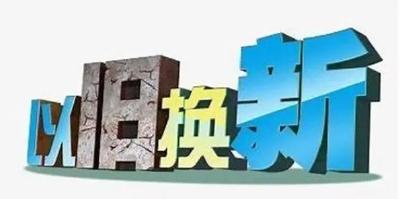 以旧换新